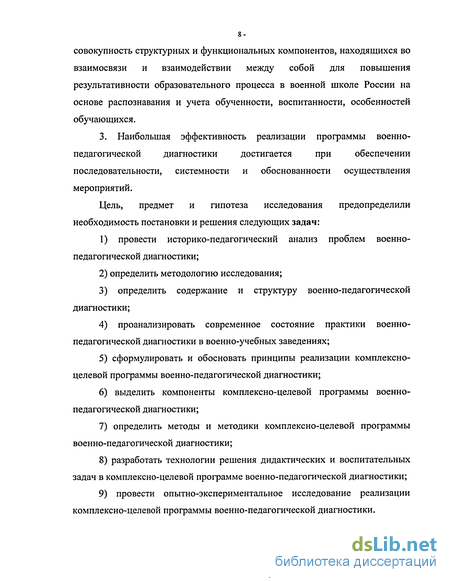 8 -

совокупность структурных и функциональных компонентов, находящихся во взаимосвязи и взаимодействии между собой для повышения результативности образовательного процесса в военной школе России на основе распознавания и учета обученности, воспитанности, особенностей обучающихся.

3. Наибольшая эффективность реализации программы военно-педагогической диагностики достигается при обеспечении последовательности, системности и обоснованности осуществления мероприятий.

Цель, предмет и гипотеза исследования предопределили необходимость постановки и решения следующих задач:

1) провести историко-педагогический анализ проблем военно-педагогической диагностики;

2) определить методологию исследования;

3) определить содержание и структуру военно-педагогической диагностики;

4) проанализировать современное состояние практики военно-педагогической диагностики в военно-учебных заведениях;

5) сформулировать и обосновать принципы реализации комплексно-целевой программы военно-педагогической диагностики;

6) выделить компоненты комплексно-целевой программы военно-педагогической диагностики;

7) определить методы и методики комплексно-целевой программы военно-педагогической диагностики;

8) разработать технологии решения дидактических и воспитательных задач в комплексно-целевой программе военно-педагогической диагностики;

9) провести опытно-экспериментальное исследование реализации комплексно-целевой программы военно-педагогической диагностики.

dsLib.net
библиотека диссертаций